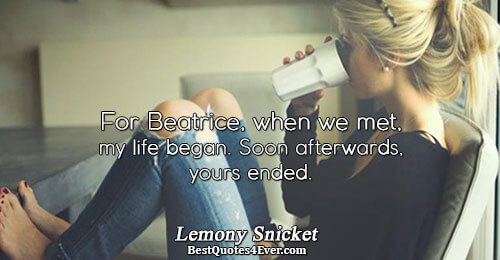 For Beatrice, when we met, my life began. Soon afterwards, yours ended.

Lemony Snicket
BestQuotes4Ever.com